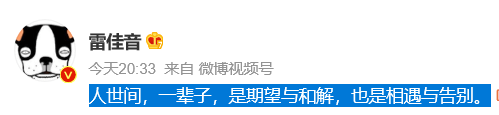 雷佳音

今天20:33 来自 微博视频号

人世间，一辈子，是期望与和解，也是相遇与告别。